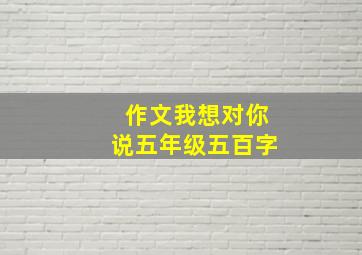 作文我想对你说五年级五百字